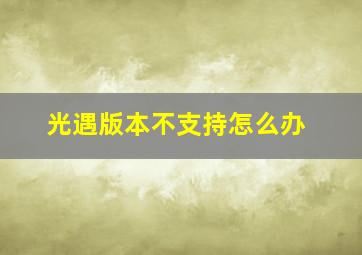 光遇版本不支持怎么办